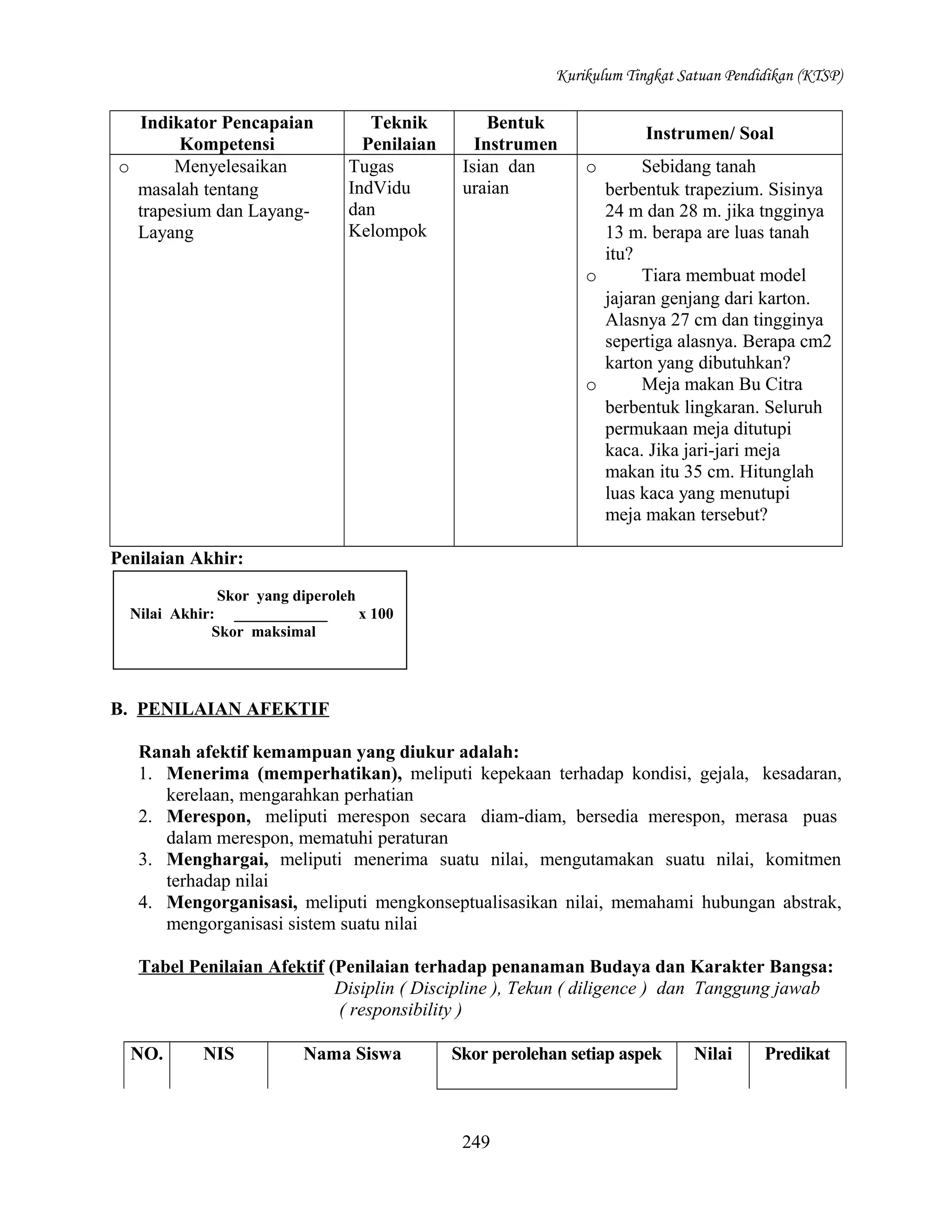 Kurikulum Tingkat Satuan Pendidikan (KTSP)

| Indikator Pencapaian Kompetensi | Teknik Penilaian | Bentuk Instrumen | Instrumen/ Soal |
|---|---|---|---|
| o Menyelesaikan masalah tentang trapesium dan Layang-Layang | Tugas IndVidu dan Kelompok | Isian dan uraian | o Sebidang tanah berbentuk trapezium. Sisinya 24 m dan 28 m. jika tngginya 13 m. berapa are luas tanah itu? o Tiara membuat model jajaran genjang dari karton. Alasnya 27 cm dan tingginya sepertiga alasnya. Berapa cm2 karton yang dibutuhkan? o Meja makan Bu Citra berbentuk lingkaran. Seluruh permukaan meja ditutupi kaca. Jika jari-jari meja makan itu 35 cm. Hitunglah luas kaca yang menutupi meja makan tersebut? |

Penilaian Akhir:

Nilai Akhir: $\frac{\text{Skor yang diperoleh}}{\text{Skor maksimal}}$ x 100

B. PENILAIAN AFEKTIF

Ranah afektif kemampuan yang diukur adalah:
1. Menerima (memperhatikan), meliputi kepekaan terhadap kondisi, gejala, kesadaran, kerelaan, mengarahkan perhatian
2. Merespon, meliputi merespon secara diam-diam, bersedia merespon, merasa puas dalam merespon, mematuhi peraturan
3. Menghargai, meliputi menerima suatu nilai, mengutamakan suatu nilai, komitmen terhadap nilai
4. Mengorganisasi, meliputi mengkonseptualisasikan nilai, memahami hubungan abstrak, mengorganisasi sistem suatu nilai

Tabel Penilaian Afektif (Penilaian terhadap penanaman Budaya dan Karakter Bangsa: Disiplin ( Discipline ), Tekun ( diligence ) dan Tanggung jawab ( responsibility )

| NO. | NIS | Nama Siswa | Skor perolehan setiap aspek | Nilai | Predikat |
|---|---|---|---|---|---|

249